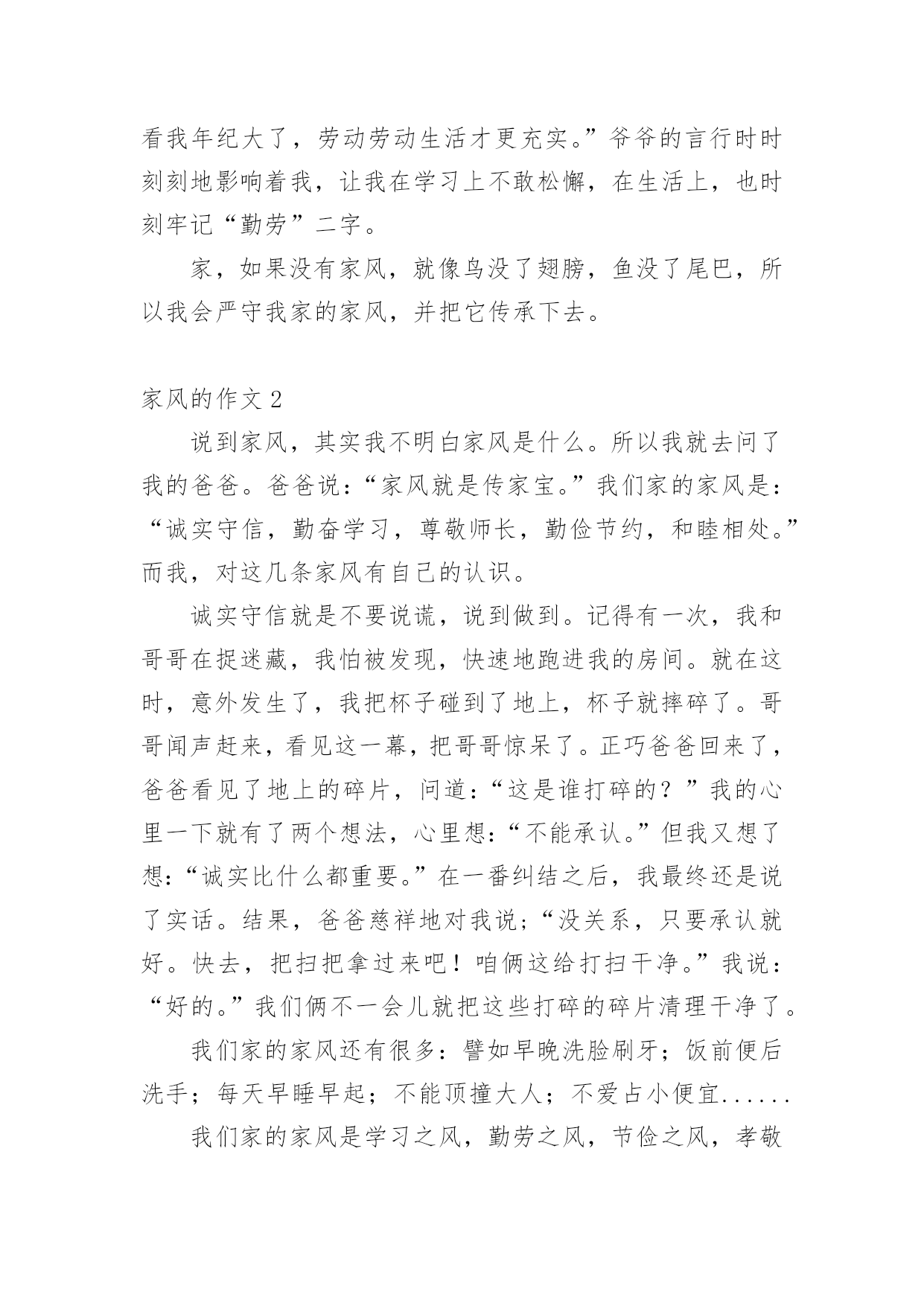 看我年纪大了，劳动劳动生活才更充实。”爷爷的言行时时刻刻地影响着我，让我在学习上不敢松懈，在生活上，也时刻牢记“勤劳”二字。

家，如果没有家风，就像鸟没了翅膀，鱼没了尾巴，所以我会严守我家的家风，并把它传承下去。

家风的作文 2

说到家风，其实我不明白家风是什么。所以我就去问了我的爸爸。爸爸说：“家风就是传家宝。”我们家的家风是：“诚实守信，勤奋学习，尊敬师长，勤俭节约，和睦相处。”而我，对这几条家风有自己的认识。

诚实守信就是不要说谎，说到做到。记得有一次，我和哥哥在捉迷藏，我怕被发现，快速地跑进我的房间。就在这时，意外发生了，我把杯子碰到了地上，杯子就摔碎了。哥哥闻声赶来，看见这一幕，把哥哥惊呆了。正巧爸爸回来了，爸爸看见了地上的碎片，问道：“这是谁打碎的？”我的心里一下就有了两个想法，心里想：“不能承认。”但我又想了想：“诚实比什么都重要。”在一番纠结之后，我最终还是说了实话。结果，爸爸慈祥地对我说；“没关系，只要承认就好。快去，把扫把拿过来吧！咱俩这给打扫干净。”我说：“好的。”我们俩不一会儿就把这些打碎的碎片清理干净了。

我们家的家风还有很多：譬如早晚洗脸刷牙；饭前便后洗手；每天早睡早起；不能顶撞大人；不爱占小便宜......

我们家的家风是学习之风，勤劳之风，节俭之风，孝敬